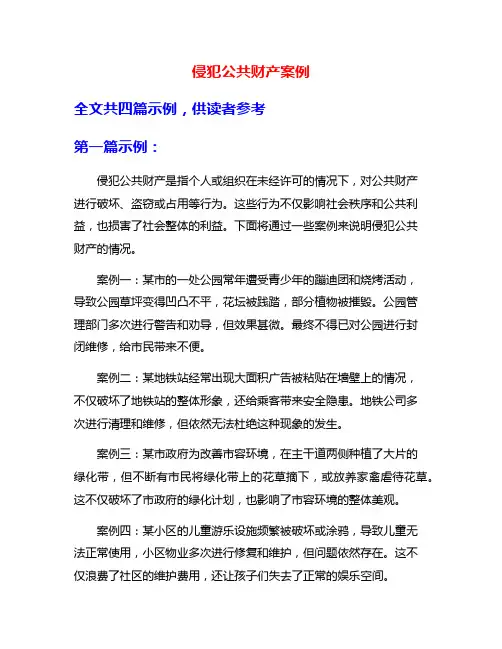 侵犯公共财产案例

全文共四篇示例，供读者参考

第一篇示例：

侵犯公共财产是指个人或组织在未经许可的情况下，对公共财产进行破坏、盗窃或占用等行为。这些行为不仅影响社会秩序和公共利益，也损害了社会整体的利益。下面将通过一些案例来说明侵犯公共财产的情况。

案例一：某市的一处公园常年遭受青少年的蹦迪团和烧烤活动，导致公园草坪变得凹凸不平，花坛被践踏，部分植物被摧毁。公园管理部门多次进行警告和劝导，但效果甚微。最终不得已对公园进行封闭维修，给市民带来不便。

案例二：某地铁站经常出现大面积广告被粘贴在墙壁上的情况，不仅破坏了地铁站的整体形象，还给乘客带来安全隐患。地铁公司多次进行清理和维修，但依然无法杜绝这种现象的发生。

案例三：某市政府为改善市容环境，在主干道两侧种植了大片的绿化带，但不断有市民将绿化带上的花草摘下，或放养家畜虐待花草。这不仅破坏了市政府的绿化计划，也影响了市容环境的整体美观。

案例四：某小区的儿童游乐设施频繁被破坏或涂鸦，导致儿童无法正常使用，小区物业多次进行修复和维护，但问题依然存在。这不仅浪费了社区的维护费用，还让孩子们失去了正常的娱乐空间。